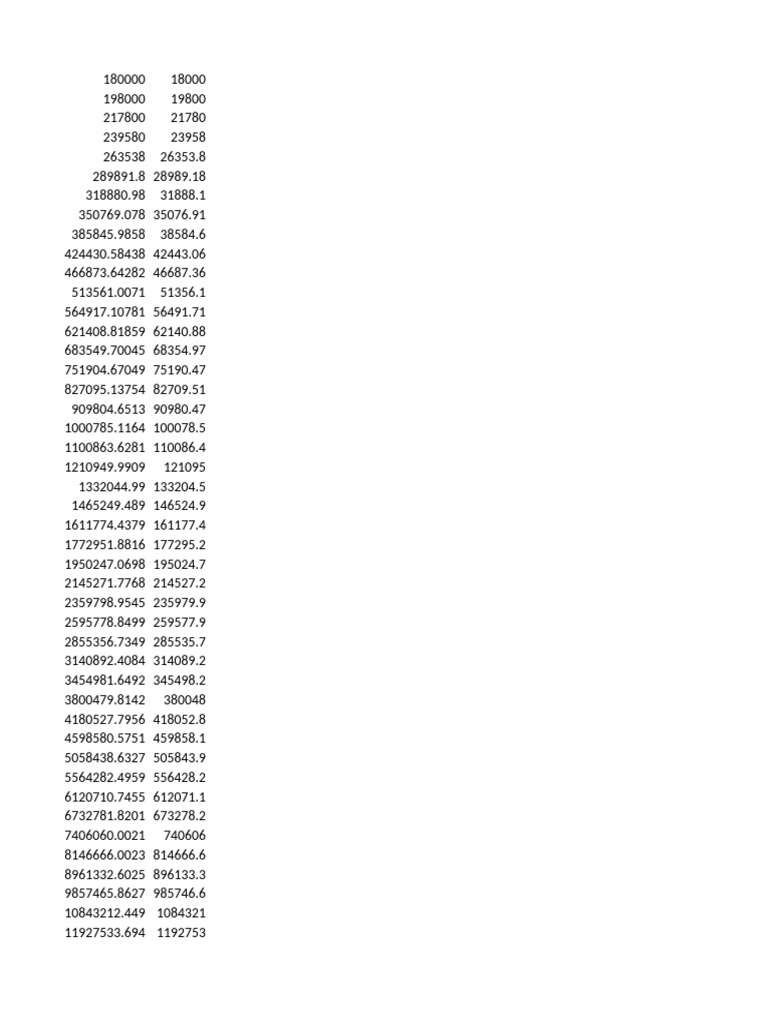 | | |
|---|---|
| 180000 | 18000 |
| 198000 | 19800 |
| 217800 | 21780 |
| 239580 | 23958 |
| 263538 | 26353.8 |
| 289891.8 | 28989.18 |
| 318880.98 | 31888.1 |
| 350769.078 | 35076.91 |
| 385845.9858 | 38584.6 |
| 424430.58438 | 42443.06 |
| 466873.64282 | 46687.36 |
| 513561.0071 | 51356.1 |
| 564917.10781 | 56491.71 |
| 621408.81859 | 62140.88 |
| 683549.70045 | 68354.97 |
| 751904.67049 | 75190.47 |
| 827095.13754 | 82709.51 |
| 909804.6513 | 90980.47 |
| 1000785.1164 | 100078.5 |
| 1100863.6281 | 110086.4 |
| 1210949.9909 | 121095 |
| 1332044.99 | 133204.5 |
| 1465249.489 | 146524.9 |
| 1611774.4379 | 161177.4 |
| 1772951.8816 | 177295.2 |
| 1950247.0698 | 195024.7 |
| 2145271.7768 | 214527.2 |
| 2359798.9545 | 235979.9 |
| 2595778.8499 | 259577.9 |
| 2855356.7349 | 285535.7 |
| 3140892.4084 | 314089.2 |
| 3454981.6492 | 345498.2 |
| 3800479.8142 | 380048 |
| 4180527.7956 | 418052.8 |
| 4598580.5751 | 459858.1 |
| 5058438.6327 | 505843.9 |
| 5564282.4959 | 556428.2 |
| 6120710.7455 | 612071.1 |
| 6732781.8201 | 673278.2 |
| 7406060.0021 | 740606 |
| 8146666.0023 | 814666.6 |
| 8961332.6025 | 896133.3 |
| 9857465.8627 | 985746.6 |
| 10843212.449 | 1084321 |
| 11927533.694 | 1192753 |